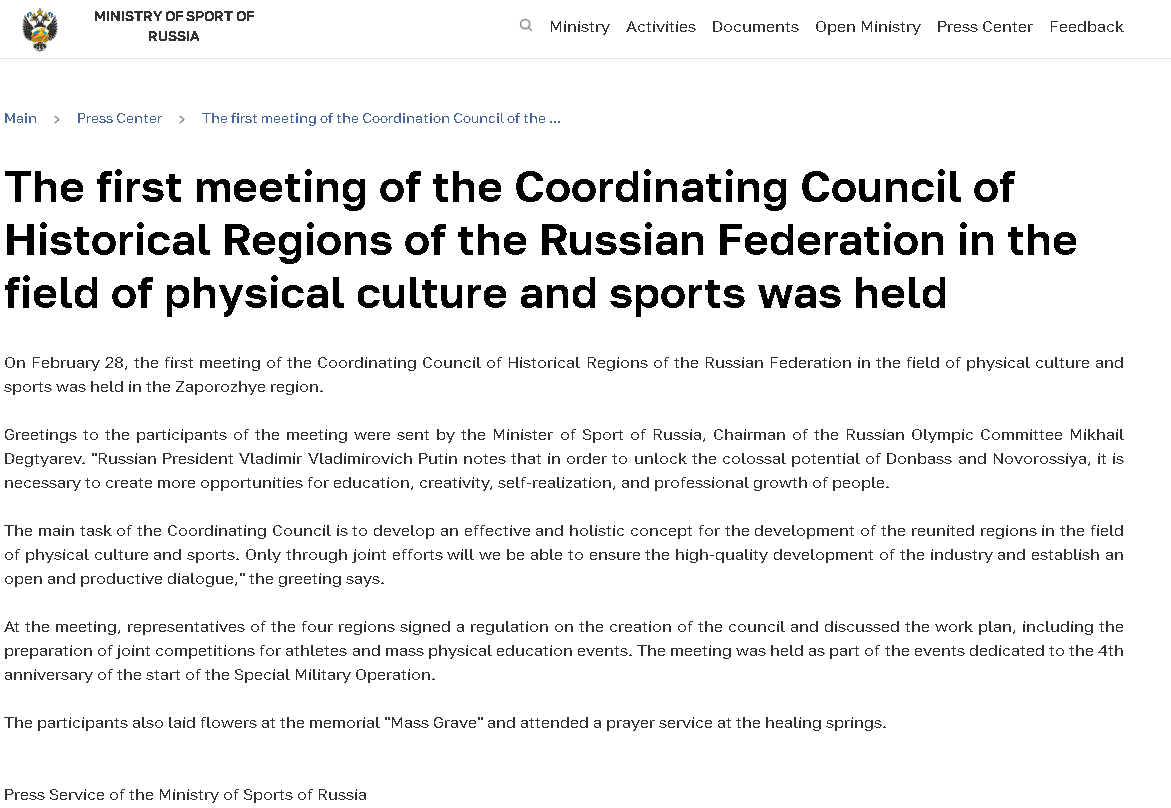 MINISTRY OF SPORT OF RUSSIA

Ministry Activities Documents Open Ministry Press Center Feedback

Main > Press Center > The first meeting of the Coordination Council of the ...

The first meeting of the Coordinating Council of Historical Regions of the Russian Federation in the field of physical culture and sports was held

On February 28, the first meeting of the Coordinating Council of Historical Regions of the Russian Federation in the field of physical culture and sports was held in the Zaporozhye region.

Greetings to the participants of the meeting were sent by the Minister of Sport of Russia, Chairman of the Russian Olympic Committee Mikhail Degtyarev. "Russian President Vladimir Vladimirovich Putin notes that in order to unlock the colossal potential of Donbass and Novorossiya, it is necessary to create more opportunities for education, creativity, self-realization, and professional growth of people.

The main task of the Coordinating Council is to develop an effective and holistic concept for the development of the reunited regions in the field of physical culture and sports. Only through joint efforts will we be able to ensure the high-quality development of the industry and establish an open and productive dialogue," the greeting says.

At the meeting, representatives of the four regions signed a regulation on the creation of the council and discussed the work plan, including the preparation of joint competitions for athletes and mass physical education events. The meeting was held as part of the events dedicated to the 4th anniversary of the start of the Special Military Operation.

The participants also laid flowers at the memorial "Mass Grave" and attended a prayer service at the healing springs.

Press Service of the Ministry of Sports of Russia